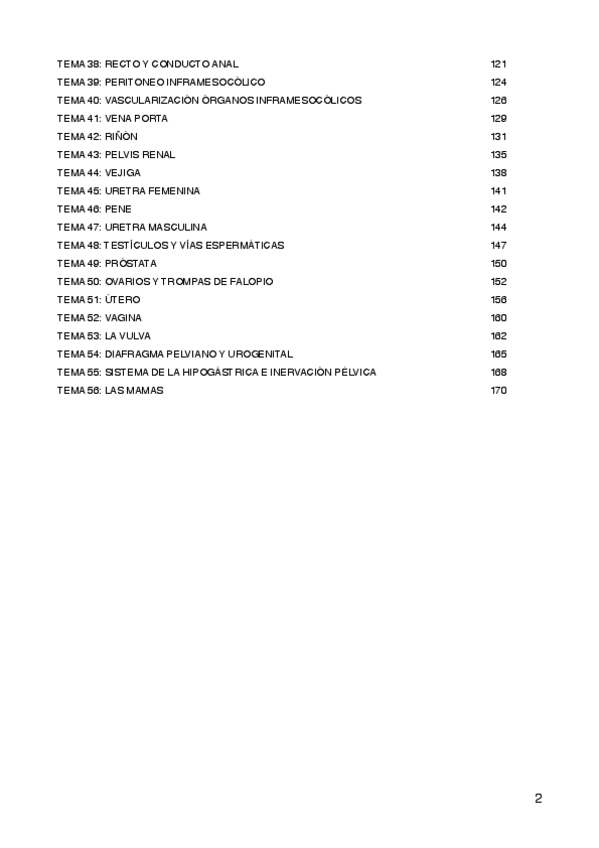 TEMA 38: RECTO Y CONDUCTO ANAL 121
TEMA 39: PERITONEO INFRAMESOCÓLICO 124
TEMA 40: VASCULARIZACIÓN ÓRGANOS INFRAMESOCÓLICOS 126
TEMA 41: VENA PORTA 129
TEMA 42: RIÑÓN 131
TEMA 43: PELVIS RENAL 135
TEMA 44: VEJIGA 138
TEMA 45: URETRA FEMENINA 141
TEMA 46: PENE 142
TEMA 47: URETRA MASCULINA 144
TEMA 48: TESTÍCULOS Y VÍAS ESPERMÁTICAS 147
TEMA 49: PRÓSTATA 150
TEMA 50: OVARIOS Y TROMPAS DE FALOPIO 152
TEMA 51: ÚTERO 156
TEMA 52: VAGINA 160
TEMA 53: LA VULVA 162
TEMA 54: DIAFRAGMA PELVIANO Y UROGENITAL 165
TEMA 55: SISTEMA DE LA HIPOGÁSTRICA E INERVACIÓN PÉLVICA 168
TEMA 56: LAS MAMAS 170

2